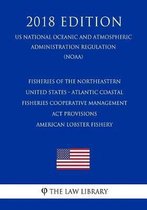 2018 EDITION

US NATIONAL OCEANIC AND ATMOSPHERIC ADMINISTRATION REGULATION (NOAA)

FISHERIES OF THE NORTHEASTERN UNITED STATES - ATLANTIC COASTAL FISHERIES COOPERATIVE MANAGEMENT ACT PROVISIONS AMERICAN LOBSTER FISHERY

THE LAW LIBRARY